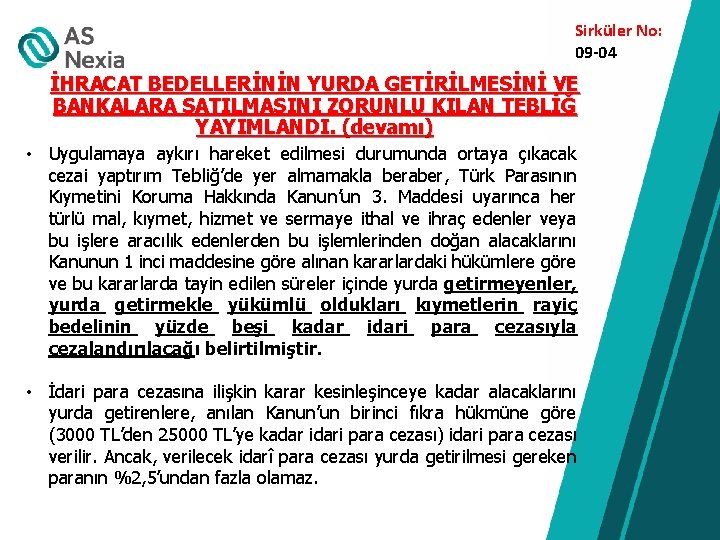 AS Nexia

Sirküler No: 09-04

İHRACAT BEDELLERİNİN YURDA GETİRİLMESİNİ VE BANKALARA SATILMASINI ZORUNLU KILAN TEBLİĞ YAYIMLANDI. (devamı)

• Uygulamaya aykırı hareket edilmesi durumunda ortaya çıkacak cezai yaptırım Tebliğ'de yer almamakla beraber, Türk Parasının Kıymetini Koruma Hakkında Kanun'un 3. Maddesi uyarınca her türlü mal, kıymet, hizmet ve sermaye ithal ve ihraç edenler veya bu işlere aracılık edenlerden bu işlemlerinden doğan alacaklarını Kanunun 1 inci maddesine göre alınan kararlardaki hükümlere göre ve bu kararlarda tayin edilen süreler içinde yurda getirmeyenler, yurda getirmekle yükümlü oldukları kıymetlerin rayiç bedelinin yüzde beşi kadar idari para cezasıyla cezalandırılacağı belirtilmiştir.

• İdari para cezasına ilişkin karar kesinleşinceye kadar alacaklarını yurda getirenlere, anılan Kanun'un birinci fıkra hükmüne göre (3000 TL'den 25000 TL'ye kadar idari para cezası) idari para cezası verilir. Ancak, verilecek idarî para cezası yurda getirilmesi gereken paranın %2,5'undan fazla olamaz.